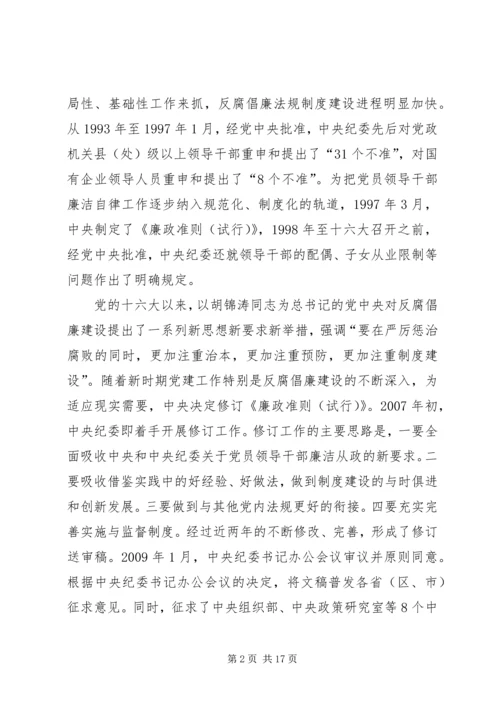 局性、基础性工作来抓，反腐倡廉法规制度建设进程明显加快。从 1993 年至 1997 年 1 月，经党中央批准，中央纪委先后对党政机关县（处）级以上领导干部重申和提出了“31 个不准”，对国有企业领导人员重申和提出了“8 个不准”。为把党员领导干部廉洁自律工作逐步纳入规范化、制度化的轨道，1997 年 3 月，中央制定了《廉政准则（试行）》，1998 年至十六大召开之前，经党中央批准，中央纪委还就领导干部的配偶、子女从业限制等问题作出了明确规定。

党的十六大以来，以胡锦涛同志为总书记的党中央对反腐倡廉建设提出了一系列新思想新要求新举措，强调“要在严厉惩治腐败的同时，更加注重治本，更加注重预防，更加注重制度建设”。随着新时期党建工作特别是反腐倡廉建设的不断深入，为适应现实需要，中央决定修订《廉政准则（试行）》。2007 年初，中央纪委即着手开展修订工作。修订工作的主要思路是，一要全面吸收中央和中央纪委关于党员领导干部廉洁从政的新要求。二要吸收借鉴实践中的好经验、好做法，做到制度建设的与时俱进和创新发展。三要做到与其他党内法规更好的衔接。四要充实完善实施与监督制度。经过近两年的不断修改、完善，形成了修订送审稿。2009 年 1 月，中央纪委书记办公会议审议并原则同意。根据中央纪委书记办公会议的决定，将文稿普发各省（区、市）征求意见。同时，征求了中央组织部、中央政策研究室等 8 个中

第 2 页 共 17 页